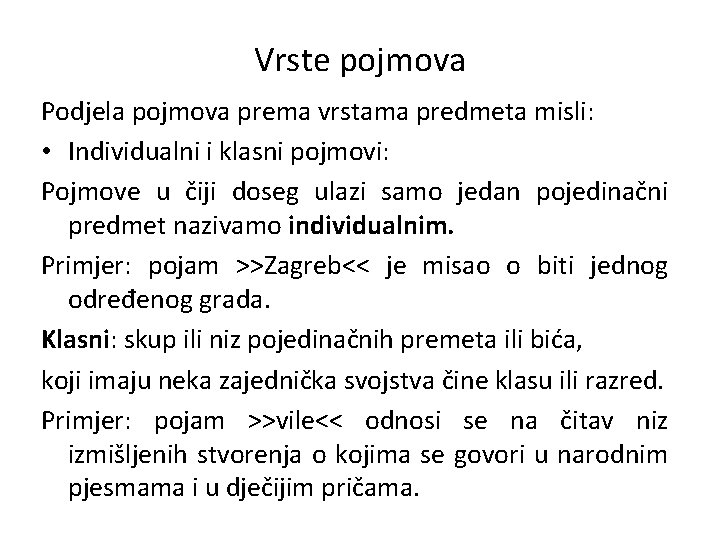 Vrste pojmova

Podjela pojmova prema vrstama predmeta misli:

• Individualni i klasni pojmovi:

Pojmove u čiji doseg ulazi samo jedan pojedinačni predmet nazivamo individualnim.

Primjer: pojam >>Zagreb<< je misao o biti jednog određenog grada.

Klasni: skup ili niz pojedinačnih premeta ili bića,

koji imaju neka zajednička svojstva čine klasu ili razred.

Primjer: pojam >>vile<< odnosi se na čitav niz izmišljenih stvorenja o kojima se govori u narodnim pjesmama i u dječijim pričama.